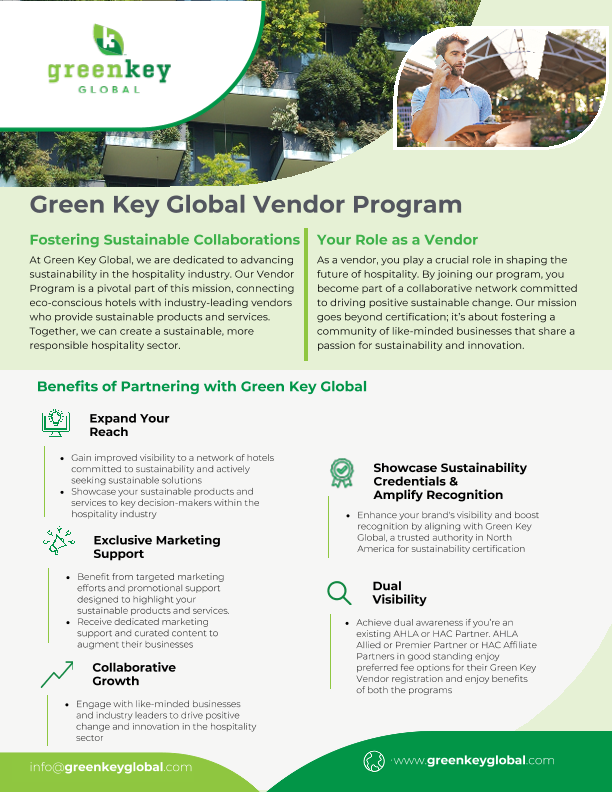 greenkey
GLOBAL

Green Key Global Vendor Program

Fostering Sustainable Collaborations

At Green Key Global, we are dedicated to advancing sustainability in the hospitality industry. Our Vendor Program is a pivotal part of this mission, connecting eco-conscious hotels with industry-leading vendors who provide sustainable products and services. Together, we can create a sustainable, more responsible hospitality sector.

Your Role as a Vendor

As a vendor, you play a crucial role in shaping the future of hospitality. By joining our program, you become part of a collaborative network committed to driving positive sustainable change. Our mission goes beyond certification; it's about fostering a community of like-minded businesses that share a passion for sustainability and innovation.

Benefits of Partnering with Green Key Global

Expand Your Reach

• Gain improved visibility to a network of hotels committed to sustainability and actively seeking sustainable solutions
• Showcase your sustainable products and services to key decision-makers within the hospitality industry

Exclusive Marketing Support

• Benefit from targeted marketing efforts and promotional support designed to highlight your sustainable products and services.
• Receive dedicated marketing support and curated content to augment their businesses

Collaborative Growth

• Engage with like-minded businesses and industry leaders to drive positive change and innovation in the hospitality sector

Showcase Sustainability Credentials & Amplify Recognition

• Enhance your brand's visibility and boost recognition by aligning with Green Key Global, a trusted authority in North America for sustainability certification

Dual Visibility

• Achieve dual awareness if you're an existing AHLA or HAC Partner. AHLA Allied or Premier Partner or HAC Affiliate Partners in good standing enjoy preferred fee options for their Green Key Vendor registration and enjoy benefits of both the programs

info@greenkeyglobal.com

www.greenkeyglobal.com